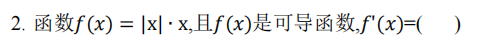 2. 函数$f(x) = |x| \cdot x$,且$f(x)$是可导函数,$f'(x)$=(　　)